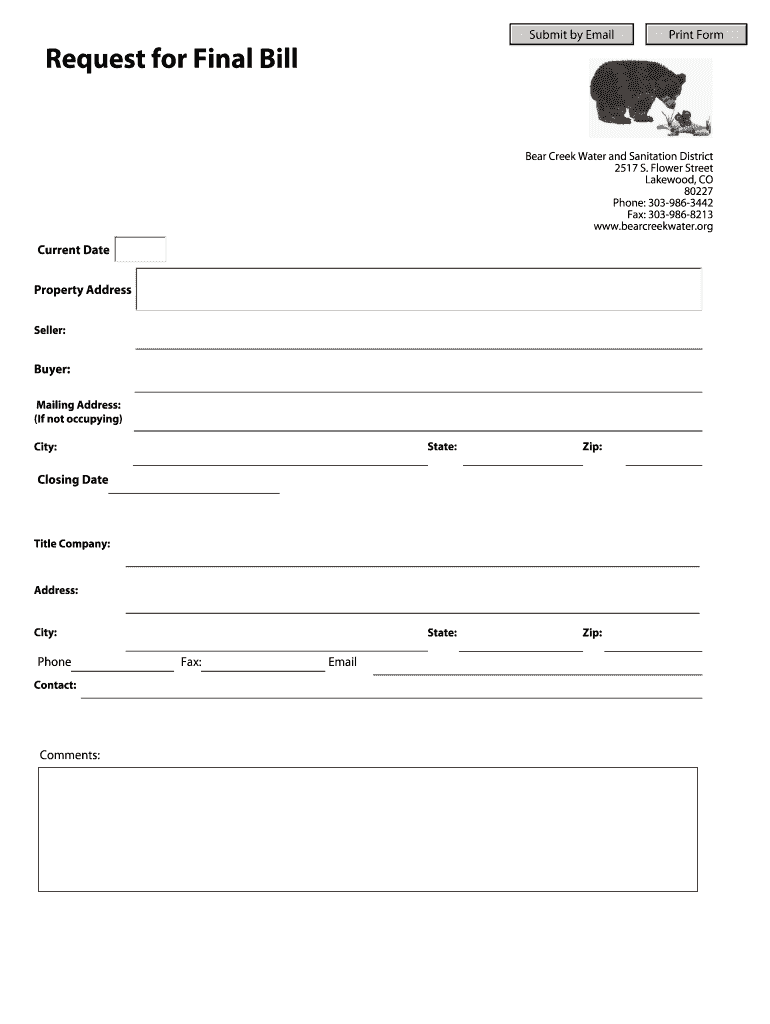 Submit by Email

Print Form

Request for Final Bill

Bear Creek Water and Sanitation District
2517 S. Flower Street
Lakewood, CO
80227
Phone: 303-986-3442
Fax: 303-986-8213
www.bearcreekwater.org

Current Date

Property Address

Seller:

Buyer:

Mailing Address:
(If not occupying)

City:

State:

Zip:

Closing Date

Title Company:

Address:

City:

State:

Zip:

Phone

Fax:

Email

Contact:

Comments: